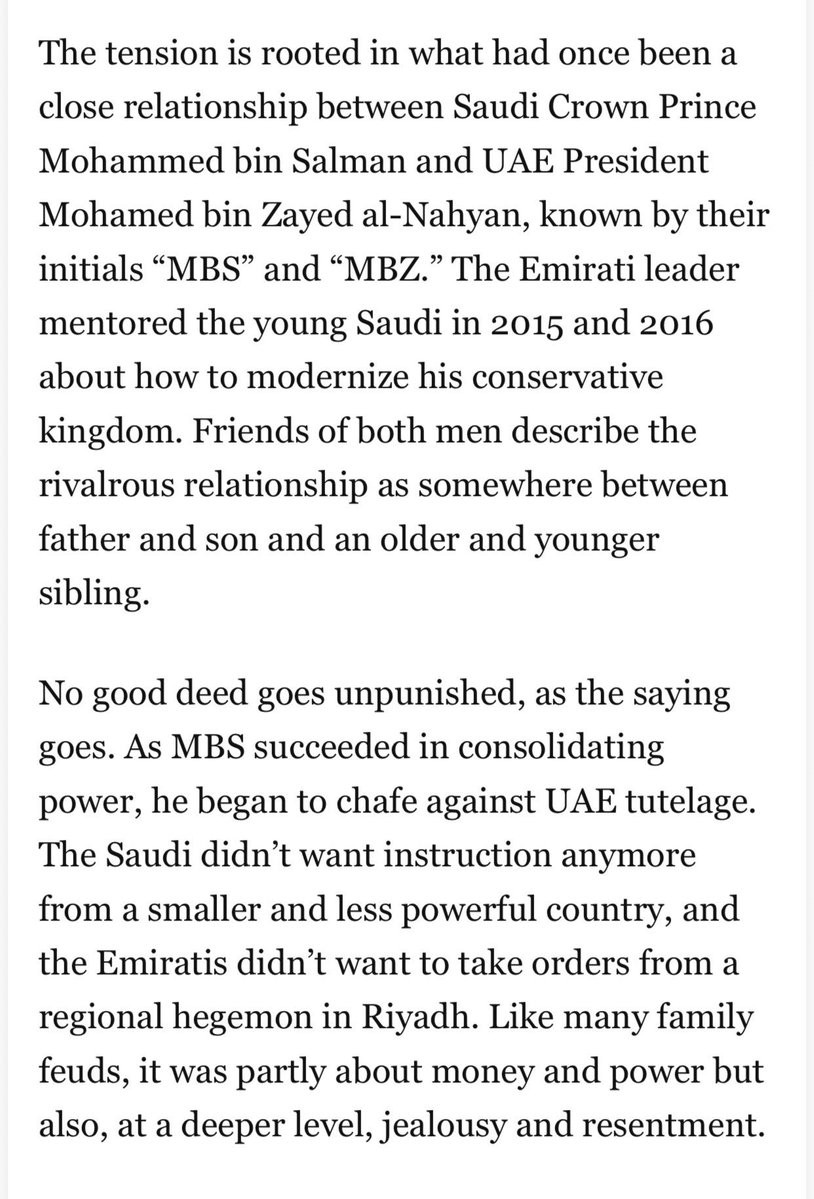 The tension is rooted in what had once been a close relationship between Saudi Crown Prince Mohammed bin Salman and UAE President Mohamed bin Zayed al-Nahyan, known by their initials “MBS” and “MBZ.” The Emirati leader mentored the young Saudi in 2015 and 2016 about how to modernize his conservative kingdom. Friends of both men describe the rivalrous relationship as somewhere between father and son and an older and younger sibling.

No good deed goes unpunished, as the saying goes. As MBS succeeded in consolidating power, he began to chafe against UAE tutelage. The Saudi didn’t want instruction anymore from a smaller and less powerful country, and the Emiratis didn’t want to take orders from a regional hegemon in Riyadh. Like many family feuds, it was partly about money and power but also, at a deeper level, jealousy and resentment.